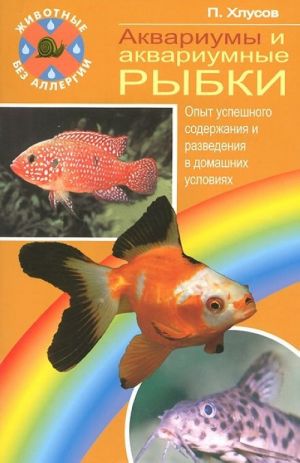 ЖИВОТНЫЕ БЕЗ АЛЛЕРГИИ

П. Хлусов

Аквариумы и аквариумные РЫБКИ

Опыт успешного содержания и разведения в домашних условиях